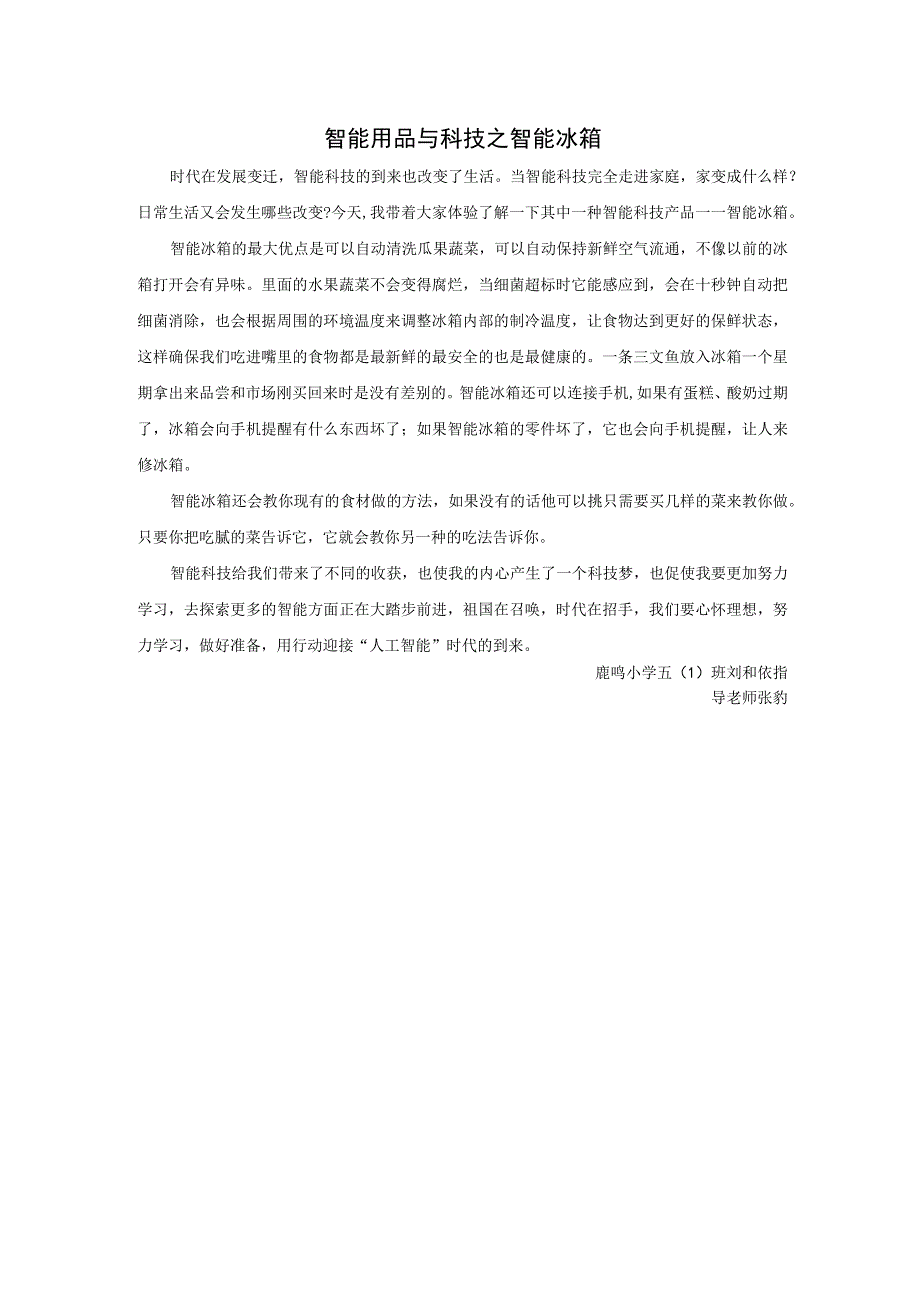 智能用品与科技之智能冰箱

时代在发展变迁，智能科技的到来也改变了生活。当智能科技完全走进家庭，家变成什么样？日常生活又会发生哪些改变?今天,我带着大家体验了解一下其中一种智能科技产品一一智能冰箱。

智能冰箱的最大优点是可以自动清洗瓜果蔬菜，可以自动保持新鲜空气流通，不像以前的冰箱打开会有异味。里面的水果蔬菜不会变得腐烂，当细菌超标时它能感应到，会在十秒钟自动把细菌消除，也会根据周围的环境温度来调整冰箱内部的制冷温度，让食物达到更好的保鲜状态，这样确保我们吃进嘴里的食物都是最新鲜的最安全的也是最健康的。一条三文鱼放入冰箱一个星期拿出来品尝和市场刚买回来时是没有差别的。智能冰箱还可以连接手机，如果有蛋糕、酸奶过期了，冰箱会向手机提醒有什么东西坏了；如果智能冰箱的零件坏了，它也会向手机提醒，让人来修冰箱。

智能冰箱还会教你现有的食材做的方法，如果没有的话他可以挑只需要买几样的菜来教你做。只要你把吃腻的菜告诉它，它就会教你另一种的吃法告诉你。

智能科技给我们带来了不同的收获，也使我的内心产生了一个科技梦，也促使我要更加努力学习，去探索更多的智能方面正在大踏步前进，祖国在召唤，时代在招手，我们要心怀理想，努力学习，做好准备，用行动迎接“人工智能”时代的到来。

鹿鸣小学五（1）班刘和依指导老师张豹